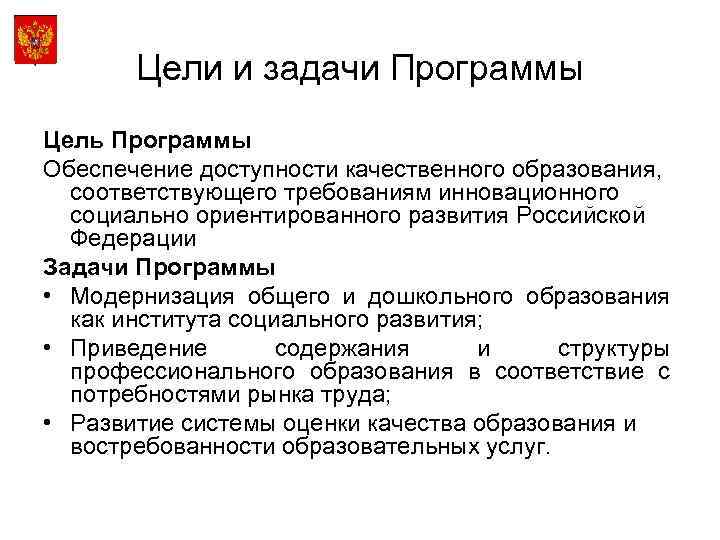 Цели и задачи Программы

Цель Программы

Обеспечение доступности качественного образования, соответствующего требованиям инновационного социально ориентированного развития Российской Федерации

Задачи Программы

• Модернизация общего и дошкольного образования как института социального развития;

• Приведение содержания и структуры профессионального образования в соответствие с потребностями рынка труда;

• Развитие системы оценки качества образования и востребованности образовательных услуг.